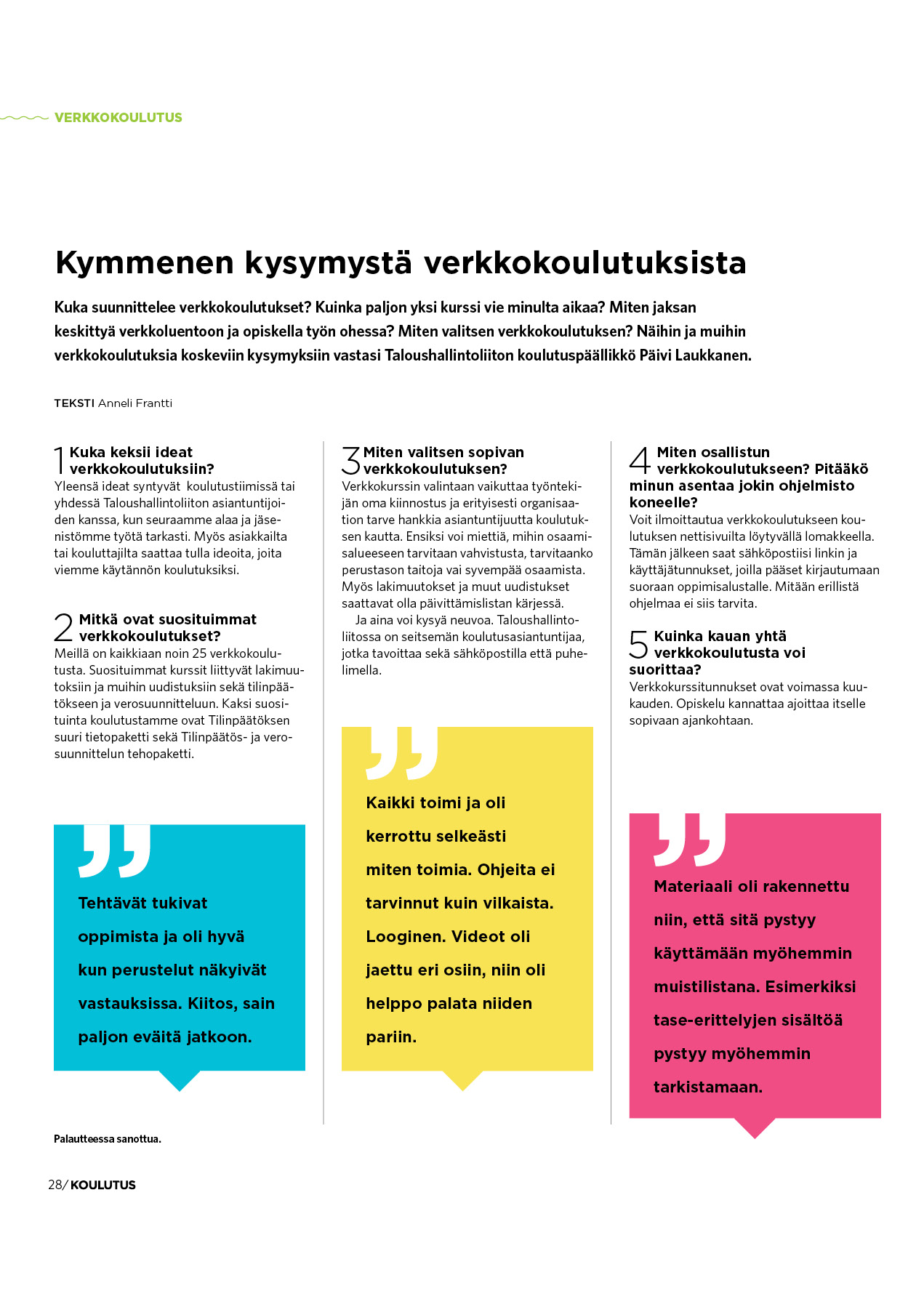 VERKKOKOULUTUS

Kymmenen kysymystä verkkokoulutuksista

Kuka suunnittelee verkkokoulutukset? Kuinka paljon yksi kurssi vie minulta aikaa? Miten jaksan keskittyä verkkoluentoon ja opiskella työn ohessa? Miten valitsen verkkokoulutuksen? Näihin ja muihin verkkokoulutuksia koskeviin kysymyksiin vastasi Taloushallintoliiton koulutuspäällikkö Päivi Laukkanen.

TEKSTI Anneli Frantti

1 Kuka keksii ideat verkkokoulutuksiin?
Yleensä ideat syntyvät koulutustiimissä tai yhdessä Taloushallintoliiton asiantuntijoiden kanssa, kun seuraamme alaa ja jäsenistömme työtä tarkasti. Myös asiakkailta tai kouluttajilta saattaa tulla ideoita, joita viemme käytännön koulutuksiksi.

2 Mitkä ovat suosituimmat verkkokoulutukset?
Meillä on kaikkiaan noin 25 verkkokoulutusta. Suosituimmat kurssit liittyvät lakimuutoksiin ja muihin uudistuksiin sekä tilinpäätökseen ja verosuunnitteluun. Kaksi suosituinta koulutustamme ovat Tilinpäätöksen suuri tietopaketti sekä Tilinpäätös- ja verosuunnittelun tehopaketti.

Tehtävät tukivat oppimista ja oli hyvä kun perustelut näkyivät vastauksissa. Kiitos, sain paljon eväitä jatkoon.

Palautteessa sanottua.

3 Miten valitsen sopivan verkkokoulutuksen?
Verkkokurssin valintaan vaikuttaa työntekijän oma kiinnostus ja erityisesti organisaation tarve hankkia asiantuntijuutta koulutuksen kautta. Ensiksi voi miettiä, mihin osaamisalueeseen tarvitaan vahvistusta, tarvitaanko perustason taitoja vai syvempää osaamista. Myös lakimuutokset ja muut uudistukset saattavat olla päivittämislistan kärjessä.
Ja aina voi kysyä neuvoa. Taloushallintoliitossa on seitsemän koulutusasiantuntijaa, jotka tavoittaa sekä sähköpostilla että puhelimella.

Kaikki toimi ja oli kerrottu selkeästi miten toimia. Ohjeita ei tarvinnut kuin vilkaista. Looginen. Videot oli jaettu eri osiin, niin oli helppo palata niiden pariin.

4 Miten osallistun verkkokoulutukseen? Pitääkö minun asentaa jokin ohjelmisto koneelle?
Voit ilmoittautua verkkokoulutukseen koulutuksen nettisivuilta löytyvällä lomakkeella. Tämän jälkeen saat sähköpostiisi linkin ja käyttäjätunnukset, joilla pääset kirjautumaan suoraan oppimisalustalle. Mitään erillistä ohjelmaa ei siis tarvita.

5 Kuinka kauan yhtä verkkokoulutusta voi suorittaa?
Verkkokurssitunnukset ovat voimassa kuukauden. Opiskelu kannattaa ajoittaa itselle sopivaan ajankohtaan.

Materiaali oli rakennettu niin, että sitä pystyy käyttämään myöhemmin muistilistana. Esimerkiksi tase-erittelyjen sisältöä pystyy myöhemmin tarkistamaan.

28/ KOULUTUS